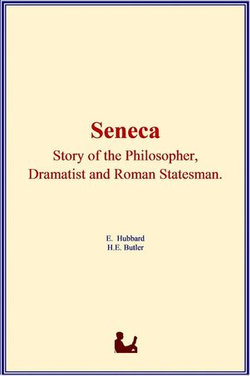 Seneca
Story of the Philosopher, Dramatist and Roman Statesman.

E. Hubbard
H.E. Butler